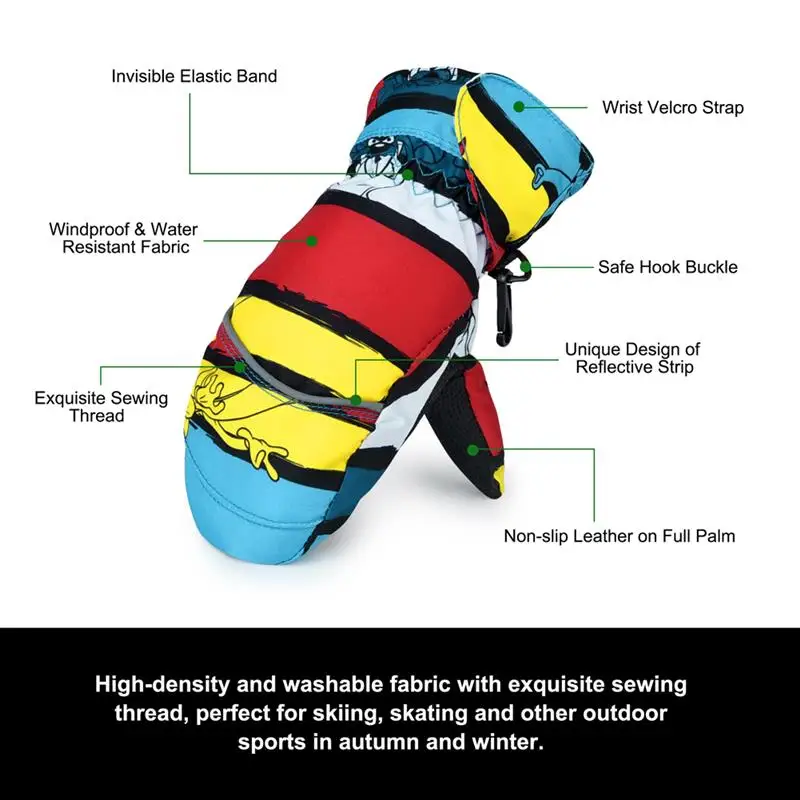 Invisible Elastic Band

Wrist Velcro Strap

Windproof & Water Resistant Fabric

Safe Hook Buckle

Unique Design of Reflective Strip

Exquisite Sewing Thread

Non-slip Leather on Full Palm

High-density and washable fabric with exquisite sewing thread, perfect for skiing, skating and other outdoor sports in autumn and winter.